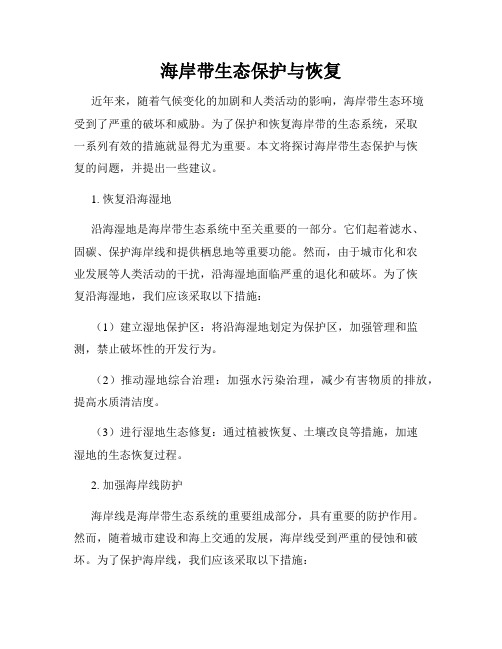 海岸带生态保护与恢复

近年来，随着气候变化的加剧和人类活动的影响，海岸带生态环境受到了严重的破坏和威胁。为了保护和恢复海岸带的生态系统，采取一系列有效的措施就显得尤为重要。本文将探讨海岸带生态保护与恢复的问题，并提出一些建议。

1. 恢复沿海湿地

沿海湿地是海岸带生态系统中至关重要的一部分。它们起着滤水、固碳、保护海岸线和提供栖息地等重要功能。然而，由于城市化和农业发展等人类活动的干扰，沿海湿地面临严重的退化和破坏。为了恢复沿海湿地，我们应该采取以下措施：

（1）建立湿地保护区：将沿海湿地划定为保护区，加强管理和监测，禁止破坏性的开发行为。

（2）推动湿地综合治理：加强水污染治理，减少有害物质的排放，提高水质清洁度。

（3）进行湿地生态修复：通过植被恢复、土壤改良等措施，加速湿地的生态恢复过程。

2. 加强海岸线防护

海岸线是海岸带生态系统的重要组成部分，具有重要的防护作用。然而，随着城市建设和海上交通的发展，海岸线受到严重的侵蚀和破坏。为了保护海岸线，我们应该采取以下措施：